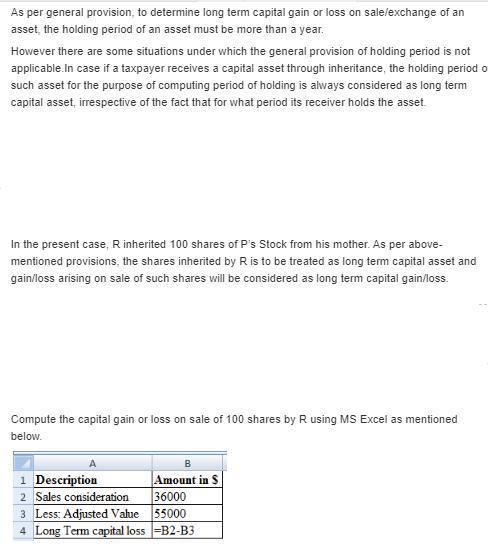 As per general provision, to determine long term capital gain or loss on sale/exchange of an asset, the holding period of an asset must be more than a year.

However there are some situations under which the general provision of holding period is not applicable.In case if a taxpayer receives a capital asset through inheritance, the holding period o such asset for the purpose of computing period of holding is always considered as long term capital asset, irrespective of the fact that for what period its receiver holds the asset.

In the present case, R inherited 100 shares of P's Stock from his mother. As per above-mentioned provisions, the shares inherited by R is to be treated as long term capital asset and gain/loss arising on sale of such shares will be considered as long term capital gain/loss.

Compute the capital gain or loss on sale of 100 shares by R using MS Excel as mentioned below.

|   | A | B |
|---|---|---|
| 1 | Description | Amount in $ |
| 2 | Sales consideration | 36000 |
| 3 | Less: Adjusted Value | 55000 |
| 4 | Long Term capital loss | =B2-B3 |